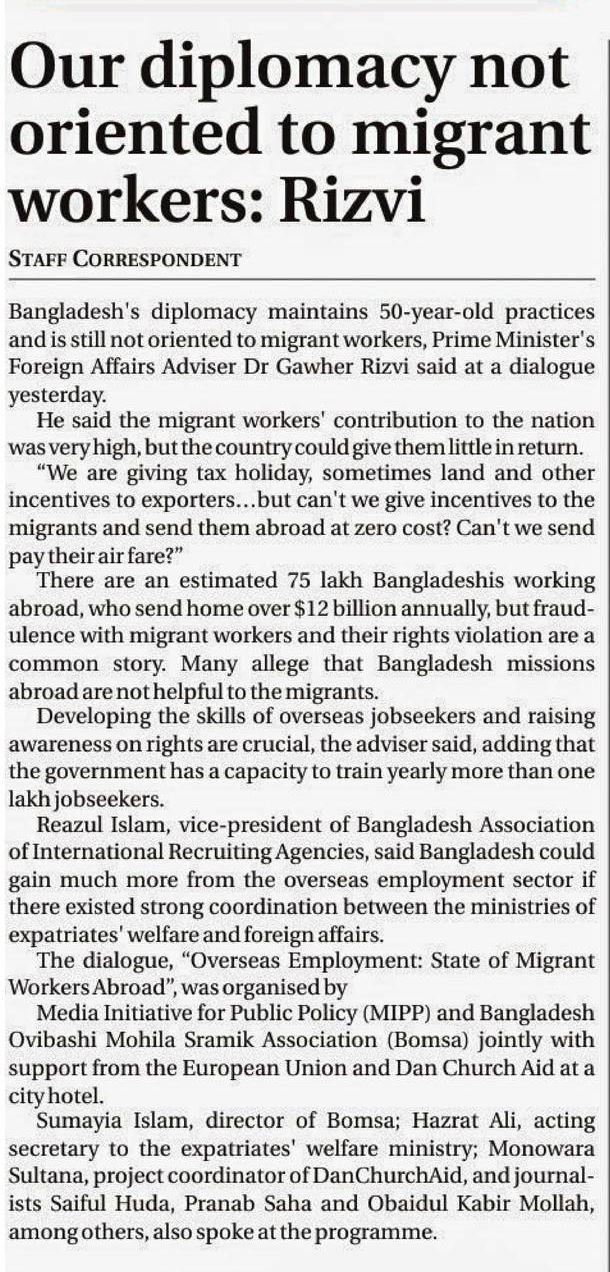 Our diplomacy not oriented to migrant workers: Rizvi

STAFF CORRESPONDENT

Bangladesh's diplomacy maintains 50-year-old practices and is still not oriented to migrant workers, Prime Minister's Foreign Affairs Adviser Dr Gawher Rizvi said at a dialogue yesterday.

He said the migrant workers' contribution to the nation was very high, but the country could give them little in return.

"We are giving tax holiday, sometimes land and other incentives to exporters...but can't we give incentives to the migrants and send them abroad at zero cost? Can't we send pay their air fare?"

There are an estimated 75 lakh Bangladeshis working abroad, who send home over $12 billion annually, but fraudulence with migrant workers and their rights violation are a common story. Many allege that Bangladesh missions abroad are not helpful to the migrants.

Developing the skills of overseas jobseekers and raising awareness on rights are crucial, the adviser said, adding that the government has a capacity to train yearly more than one lakh jobseekers.

Reazul Islam, vice-president of Bangladesh Association of International Recruiting Agencies, said Bangladesh could gain much more from the overseas employment sector if there existed strong coordination between the ministries of expatriates' welfare and foreign affairs.

The dialogue, "Overseas Employment: State of Migrant Workers Abroad", was organised by Media Initiative for Public Policy (MIPP) and Bangladesh Ovibashi Mohila Sramik Association (Bomsa) jointly with support from the European Union and Dan Church Aid at a city hotel.

Sumayia Islam, director of Bomsa; Hazrat Ali, acting secretary to the expatriates' welfare ministry; Monowara Sultana, project coordinator of DanChurchAid, and journalists Saiful Huda, Pranab Saha and Obaidul Kabir Mollah, among others, also spoke at the programme.